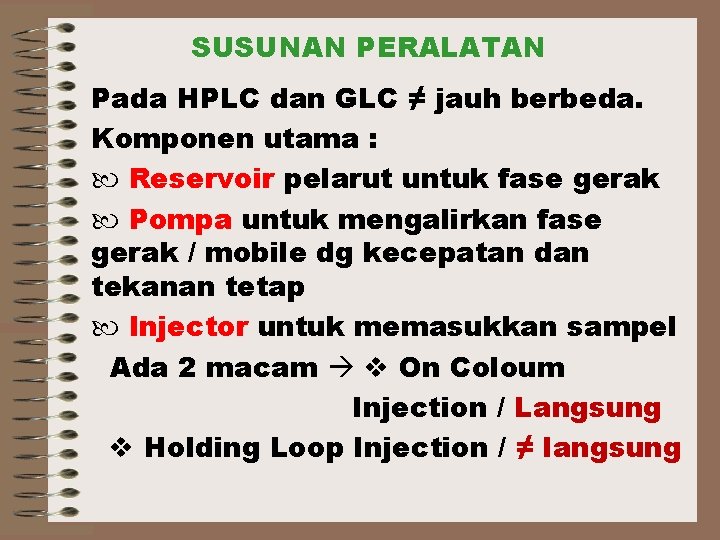 SUSUNAN PERALATAN

Pada HPLC dan GLC ≠ jauh berbeda.

Komponen utama :

Reservoir pelarut untuk fase gerak

Pompa untuk mengalirkan fase gerak / mobile dg kecepatan dan tekanan tetap

Injector untuk memasukkan sampel

Ada 2 macam → ❖ On Coloum Injection / Langsung

❖ Holding Loop Injection / ≠ langsung